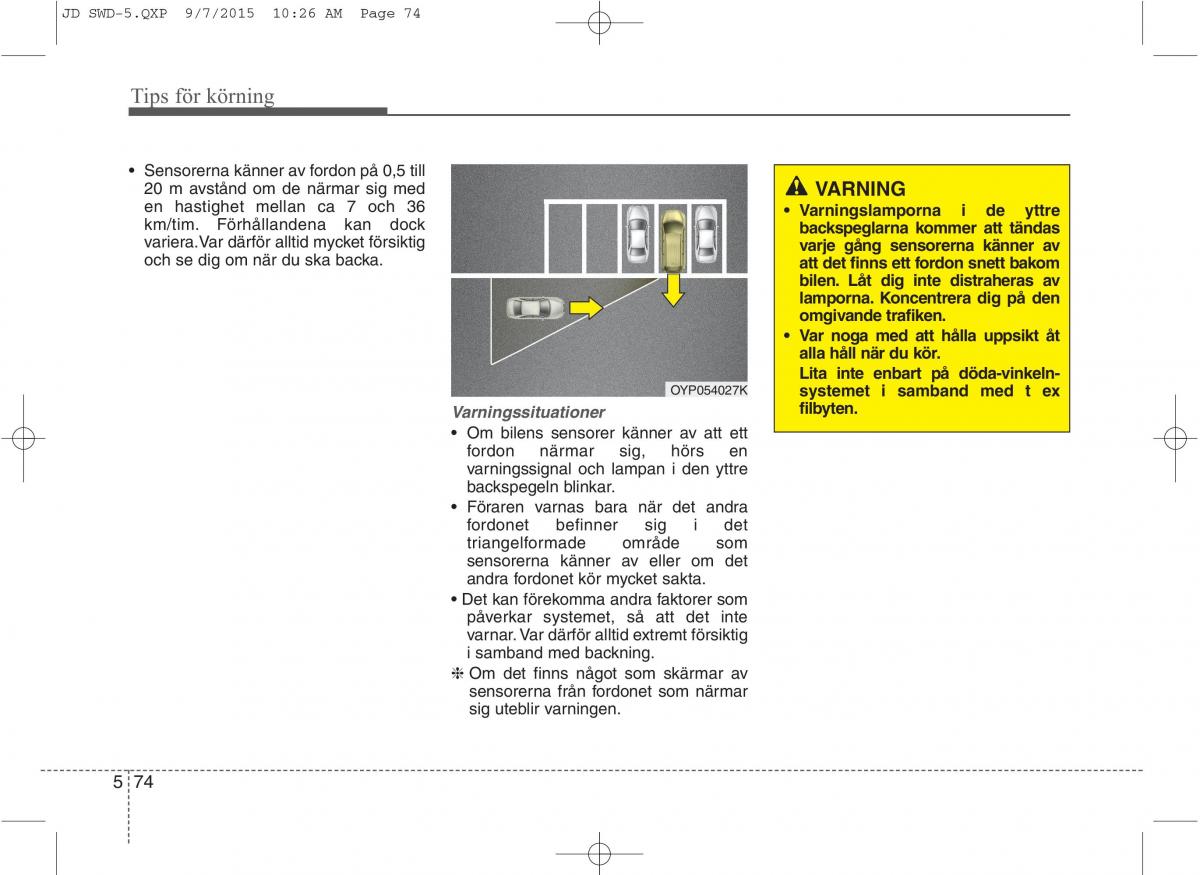 JD SWD-5.QXP 9/7/2015 10:26 AM Page 74

Tips för körning

• Sensorerna känner av fordon på 0,5 till 20 m avstånd om de närmar sig med en hastighet mellan ca 7 och 36 km/tim. Förhållandena kan dock variera.Var därför alltid mycket försiktig och se dig om när du ska backa.

OYP054027K

Varningssituationer

• Om bilens sensorer känner av att ett fordon närmar sig, hörs en varningssignal och lampan i den yttre backspegeln blinkar.
• Föraren varnas bara när det andra fordonet befinner sig i det triangelformade område som sensorerna känner av eller om det andra fordonet kör mycket sakta.
• Det kan förekomma andra faktorer som påverkar systemet, så att det inte varnar. Var därför alltid extremt försiktig i samband med backning.
❈ Om det finns något som skärmar av sensorerna från fordonet som närmar sig uteblir varningen.

VARNING

• Varningslamporna i de yttre backspeglarna kommer att tändas varje gång sensorerna känner av att det finns ett fordon snett bakom bilen. Låt dig inte distraheras av lamporna. Koncentrera dig på den omgivande trafiken.
• Var noga med att hålla uppsikt åt alla håll när du kör.
Lita inte enbart på döda-vinkeln-systemet i samband med t ex filbyten.

5 74